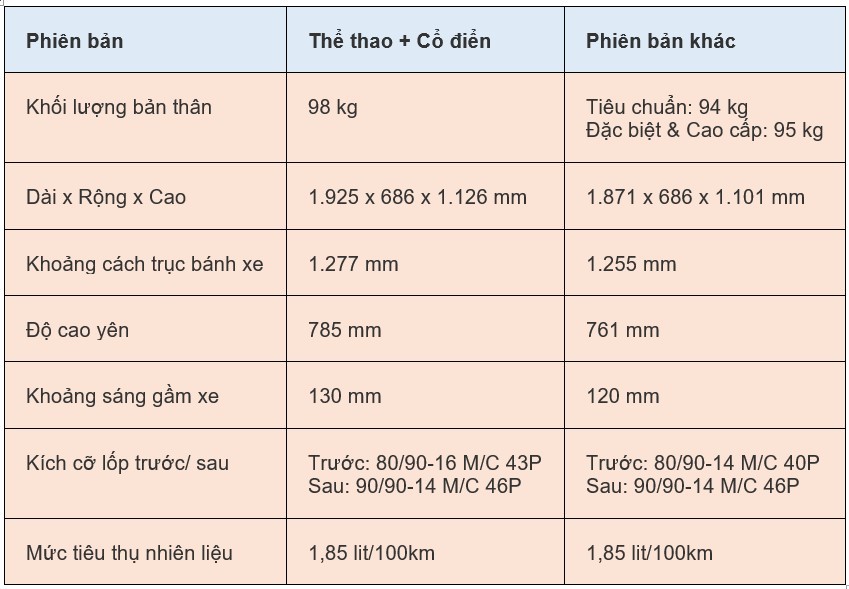 | Phiên bản | Thể thao + Cổ điển | Phiên bản khác |
|---|---|---|
| Khối lượng bản thân | 98 kg | Tiêu chuẩn: 94 kg Đặc biệt & Cao cấp: 95 kg |
| Dài x Rộng x Cao | 1.925 x 686 x 1.126 mm | 1.871 x 686 x 1.101 mm |
| Khoảng cách trục bánh xe | 1.277 mm | 1.255 mm |
| Độ cao yên | 785 mm | 761 mm |
| Khoảng sáng gầm xe | 130 mm | 120 mm |
| Kích cỡ lốp trước/ sau | Trước: 80/90-16 M/C 43P Sau: 90/90-14 M/C 46P | Trước: 80/90-14 M/C 40P Sau: 90/90-14 M/C 46P |
| Mức tiêu thụ nhiên liệu | 1,85 lit/100km | 1,85 lit/100km |